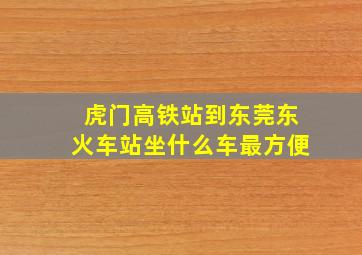 虎门高铁站到东莞东火车站坐什么车最方便